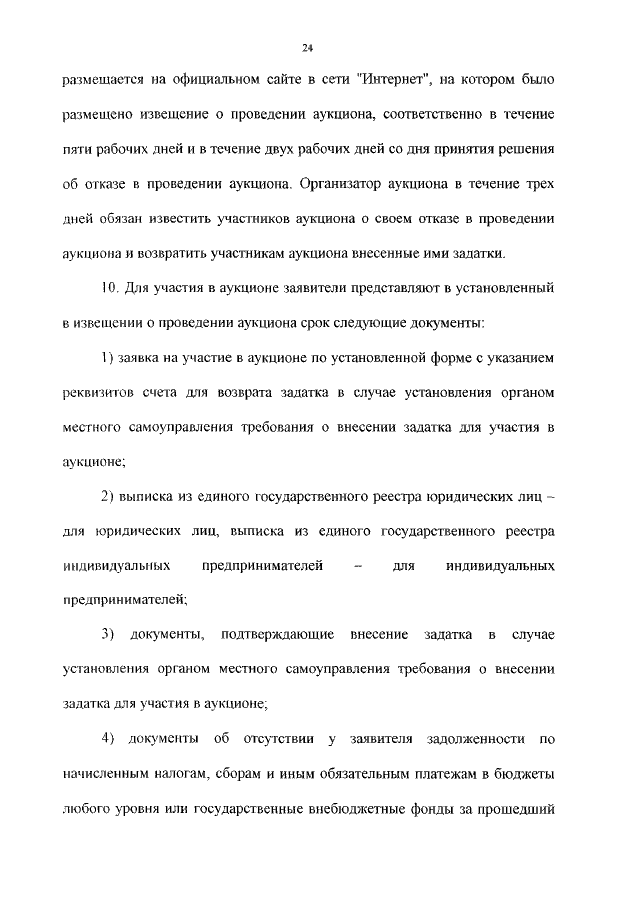 24

размещается на официальном сайте в сети "Интернет", на котором было размещено извещение о проведении аукциона, соответственно в течение пяти рабочих дней и в течение двух рабочих дней со дня принятия решения об отказе в проведении аукциона. Организатор аукциона в течение трех дней обязан известить участников аукциона о своем отказе в проведении аукциона и возвратить участникам аукциона внесенные ими задатки.

10. Для участия в аукционе заявители представляют в установленный в извещении о проведении аукциона срок следующие документы:

1) заявка на участие в аукционе по установленной форме с указанием реквизитов счета для возврата задатка в случае установления органом местного самоуправления требования о внесении задатка для участия в аукционе;

2) выписка из единого государственного реестра юридических лиц – для юридических лиц, выписка из единого государственного реестра индивидуальных предпринимателей – для индивидуальных предпринимателей;

3) документы, подтверждающие внесение задатка в случае установления органом местного самоуправления требования о внесении задатка для участия в аукционе;

4) документы об отсутствии у заявителя задолженности по начисленным налогам, сборам и иным обязательным платежам в бюджеты любого уровня или государственные внебюджетные фонды за прошедший